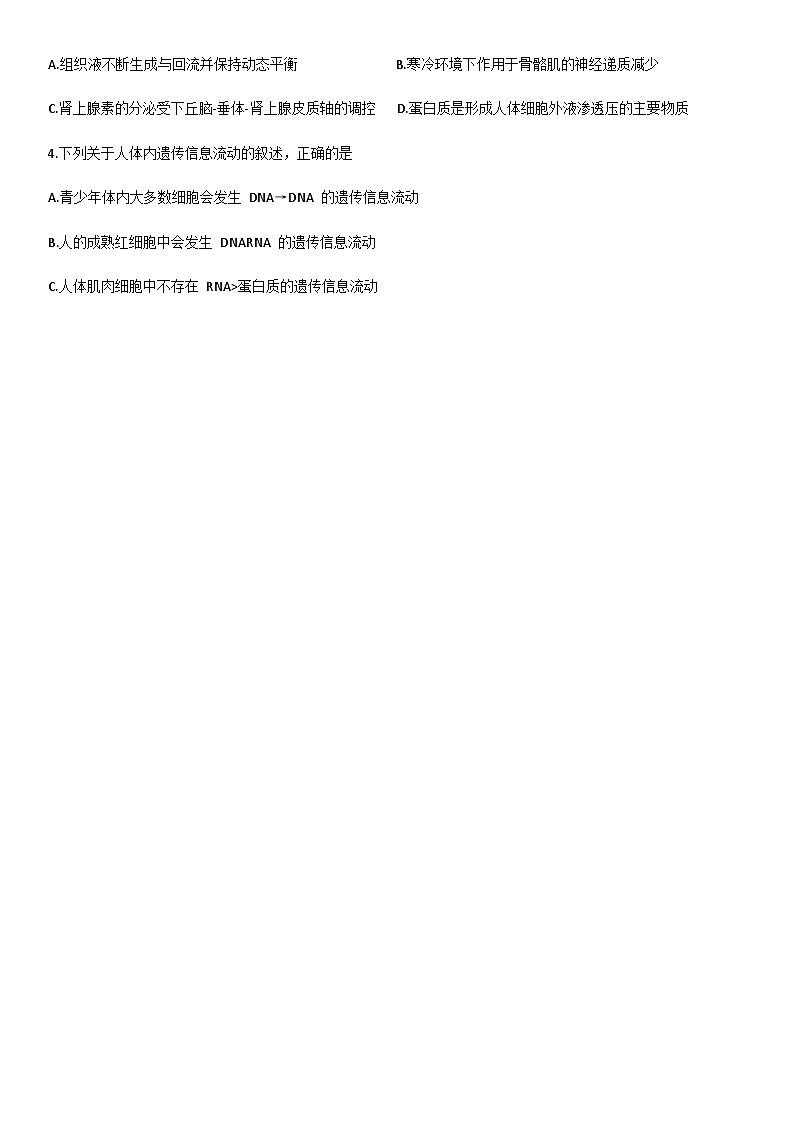 A.组织液不断生成与回流并保持动态平衡

B.寒冷环境下作用于骨骼肌的神经递质减少

C.肾上腺素的分泌受下丘脑-垂体-肾上腺皮质轴的调控

D.蛋白质是形成人体细胞外液渗透压的主要物质

4.下列关于人体内遗传信息流动的叙述，正确的是

A.青少年体内大多数细胞会发生 DNA→DNA 的遗传信息流动

B.人的成熟红细胞中会发生 DNARNA 的遗传信息流动

C.人体肌肉细胞中不存在 RNA>蛋白质的遗传信息流动